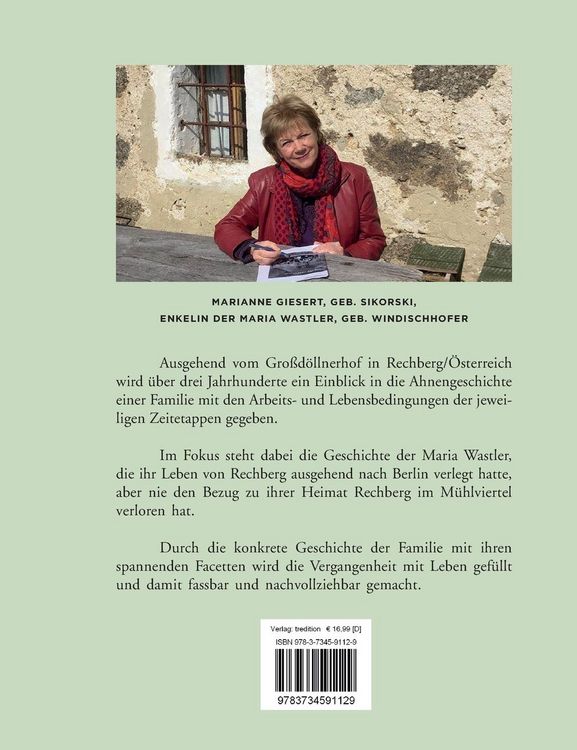 MARIANNE GIESERT, GEB. SIKORSKI,
ENKELIN DER MARIA WASTLER, GEB. WINDISCHHOFER

Ausgehend vom Großdöllnerhof in Rechberg/Österreich wird über drei Jahrhunderte ein Einblick in die Ahnengeschichte einer Familie mit den Arbeits- und Lebensbedingungen der jeweiligen Zeitetappen gegeben.

Im Fokus steht dabei die Geschichte der Maria Wastler, die ihr Leben von Rechberg ausgehend nach Berlin verlegt hatte, aber nie den Bezug zu ihrer Heimat Rechberg im Mühlviertel verloren hat.

Durch die konkrete Geschichte der Familie mit ihren spannenden Facetten wird die Vergangenheit mit Leben gefüllt und damit fassbar und nachvollziehbar gemacht.

Verlag: tredition € 16,99 [D]
ISBN 978-3-7345-9112-9
9783734591129